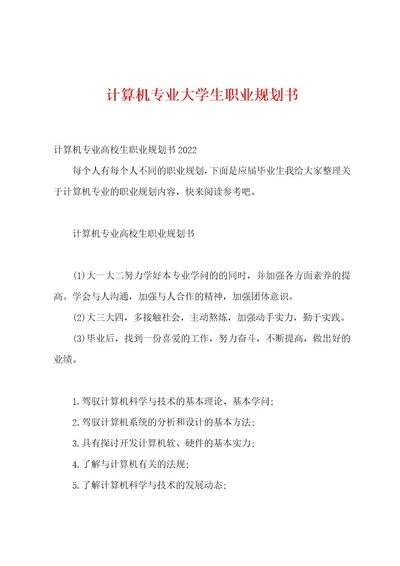 计算机专业大学生职业规划书

计算机专业高校生职业规划书2022

每个人有每个人不同的职业规划，下面是应届毕业生我给大家整理关于计算机专业的职业规划内容，快来阅读参考吧。

计算机专业高校生职业规划书

(1)大一大二努力学好本专业学问的的同时，并加强各方面素养的提高。学会与人沟通，加强与人合作的精神，加强团体意识。

(2)大三大四，多接触社会，主动熬炼，加强动手实力，勤于实践。

(3)毕业后，找到一份喜爱的工作，努力奋斗，不断提高，做出好的业绩。

1.驾驭计算机科学与技术的基本理论、基本学问;

2.驾驭计算机系统的分析和设计的基本方法;

3.具有探讨开发计算机软、硬件的基本实力;

4.了解与计算机有关的法规;

5.了解计算机科学与技术的发展动态;